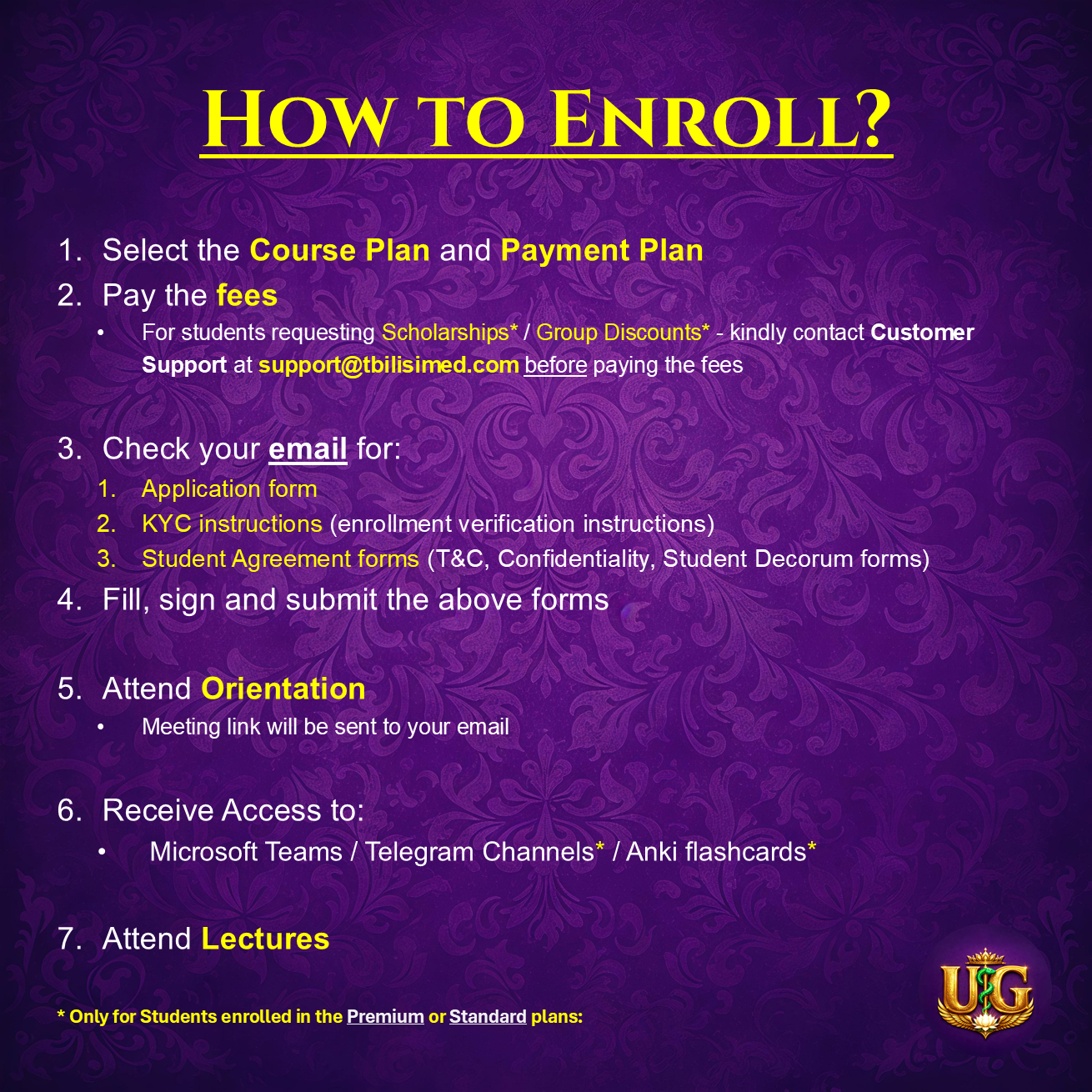 How to Enroll?

1. Select the Course Plan and Payment Plan
2. Pay the fees
• For students requesting Scholarships* / Group Discounts* - kindly contact Customer Support at support@tbilisimed.com before paying the fees

3. Check your email for:
1. Application form
2. KYC instructions (enrollment verification instructions)
3. Student Agreement forms (T&C, Confidentiality, Student Decorum forms)
4. Fill, sign and submit the above forms

5. Attend Orientation
• Meeting link will be sent to your email

6. Receive Access to:
• Microsoft Teams / Telegram Channels* / Anki flashcards*

7. Attend Lectures

* Only for Students enrolled in the Premium or Standard plans:

UG